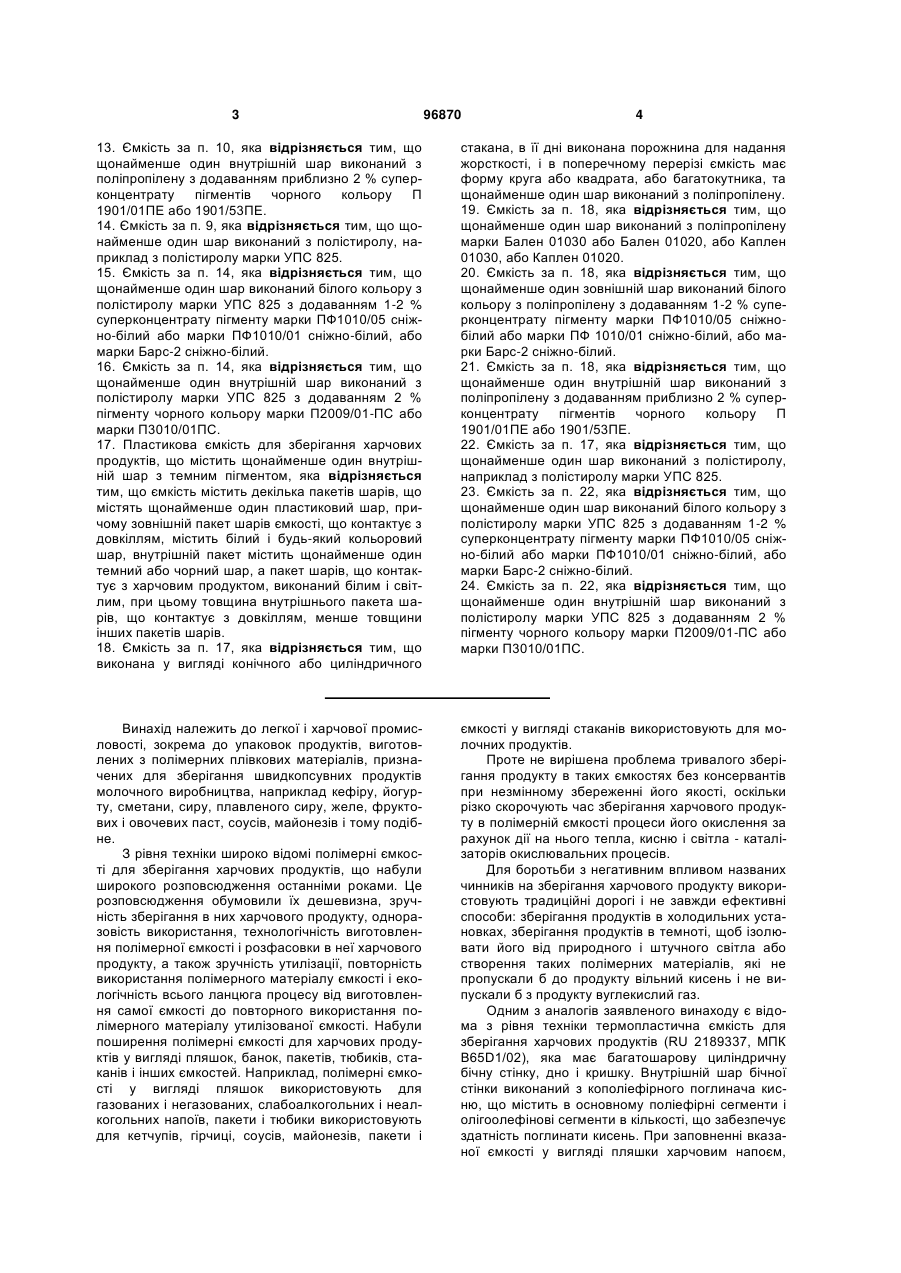 3 96870 4

13. Ємкість за п. 10, яка відрізняється тим, що щонайменше один внутрішній шар виконаний з поліпропілену з додаванням приблизно 2 % суперконцентрату пігментів чорного кольору П 1901/01ПЕ або 1901/53ПЕ.
14. Ємкість за п. 9, яка відрізняється тим, що щонайменше один шар виконаний з полістиролу, наприклад з полістиролу марки УПС 825.
15. Ємкість за п. 14, яка відрізняється тим, що щонайменше один шар виконаний білого кольору з полістиролу марки УПС 825 з додаванням 1-2 % суперконцентрату пігменту марки ПФ1010/05 сніжно-білий або марки ПФ1010/01 сніжно-білий, або марки Барс-2 сніжно-білий.
16. Ємкість за п. 14, яка відрізняється тим, що щонайменше один внутрішній шар виконаний з полістиролу марки УПС 825 з додаванням 2 % пігменту чорного кольору марки П2009/01-ПС або марки П3010/01ПС.
17. Пластикова ємкість для зберігання харчових продуктів, що містить щонайменше один внутрішній шар з темним пігментом, яка відрізняється тим, що ємкість містить декілька пакетів шарів, що містять щонайменше один пластиковий шар, причому зовнішній пакет шарів ємкості, що контактує з довкіллям, містить білий і будь-який кольоровий шар, внутрішній пакет містить щонайменше один темний або чорний шар, а пакет шарів, що контактує з харчовим продуктом, виконаний білим і світлим, при цьому товщина внутрішнього пакета шарів, що контактує з довкіллям, менше товщини інших пакетів шарів.
18. Ємкість за п. 17, яка відрізняється тим, що виконана у вигляді конічного або циліндричного стакана, в її дні виконана порожнина для надання жорсткості, і в поперечному перерізі ємкість має форму круга або квадрата, або багатокутника, та щонайменше один шар виконаний з поліпропілену.
19. Ємкість за п. 18, яка відрізняється тим, що щонайменше один шар виконаний з поліпропілену марки Бален 01030 або Бален 01020, або Каплен 01030, або Каплен 01020.
20. Ємкість за п. 18, яка відрізняється тим, що щонайменше один зовнішній шар виконаний білого кольору з поліпропілену з додаванням 1-2 % суперконцентрату пігменту марки ПФ1010/05 сніжно-білий або марки ПФ 1010/01 сніжно-білий, або марки Барс-2 сніжно-білий.
21. Ємкість за п. 18, яка відрізняється тим, що щонайменше один внутрішній шар виконаний з поліпропілену з додаванням приблизно 2 % суперконцентрату пігментів чорного кольору П 1901/01ПЕ або 1901/53ПЕ.
22. Ємкість за п. 17, яка відрізняється тим, що щонайменше один шар виконаний з полістиролу, наприклад з полістиролу марки УПС 825.
23. Ємкість за п. 22, яка відрізняється тим, що щонайменше один шар виконаний білого кольору з полістиролу марки УПС 825 з додаванням 1-2 % суперконцентрату пігменту марки ПФ1010/05 сніжно-білий або марки ПФ1010/01 сніжно-білий, або марки Барс-2 сніжно-білий.
24. Ємкість за п. 22, яка відрізняється тим, що щонайменше один внутрішній шар виконаний з полістиролу марки УПС 825 з додаванням 2 % пігменту чорного кольору марки П2009/01-ПС або марки П3010/01ПС.

Винахід належить до легкої і харчової промисловості, зокрема до упаковок продуктів, виготовлених з полімерних плівкових матеріалів, призначених для зберігання швидкопсувних продуктів молочного виробництва, наприклад кефіру, йогурту, сметани, сиру, плавленого сиру, желе, фруктових і овочевих паст, соусів, майонезів і тому подібне.

З рівня техніки широко відомі полімерні ємкості для зберігання харчових продуктів, що набули широкого розповсюдження останніми роками. Це розповсюдження обумовили їх дешевизна, зручність зберігання в них харчового продукту, одноразовість використання, технологічність виготовлення полімерної ємкості і розфасовки в неї харчового продукту, а також зручність утилізації, повторність використання полімерного матеріалу ємкості і екологічність всього ланцюга процесу від виготовлення самої ємкості до повторного використання полімерного матеріалу утилізованої ємкості. Набули поширення полімерні ємкості для харчових продуктів у вигляді пляшок, банок, пакетів, тюбиків, стаканів і інших ємкостей. Наприклад, полімерні ємкості у вигляді пляшок використовують для газованих і негазованих, слабоалкогольних і неалкогольних напоїв, пакети і тюбики використовують для кетчупів, гірчиці, соусів, майонезів, пакети і ємкості у вигляді стаканів використовують для молочних продуктів.

Проте не вирішена проблема тривалого зберігання продукту в таких ємкостях без консервантів при незмінному збереженні його якості, оскільки різко скорочують час зберігання харчового продукту в полімерній ємкості процеси його окислення за рахунок дії на нього тепла, кисню і світла - каталізаторів окислювальних процесів.

Для боротьби з негативним впливом названих чинників на зберігання харчового продукту використовують традиційні дорогі і не завжди ефективні способи: зберігання продуктів в холодильних установках, зберігання продуктів в темноті, щоб ізолювати його від природного і штучного світла або створення таких полімерних матеріалів, які не пропускали б до продукту вільний кисень і не випускали б з продукту вуглекислий газ.

Одним з аналогів заявленого винаходу є відома з рівня техніки термопластична ємкість для зберігання харчових продуктів (RU 2189337, МПК B65D1/02), яка має багатошарову циліндричну бічну стінку, дно і кришку. Внутрішній шар бічної стінки виконаний з кополіефірного поглинача кисню, що містить в основному поліефірні сегменти і олігоолефінові сегменти в кількості, що забезпечує здатність поглинати кисень. При заповненні вказаної ємкості у вигляді пляшки харчовим напоєм,